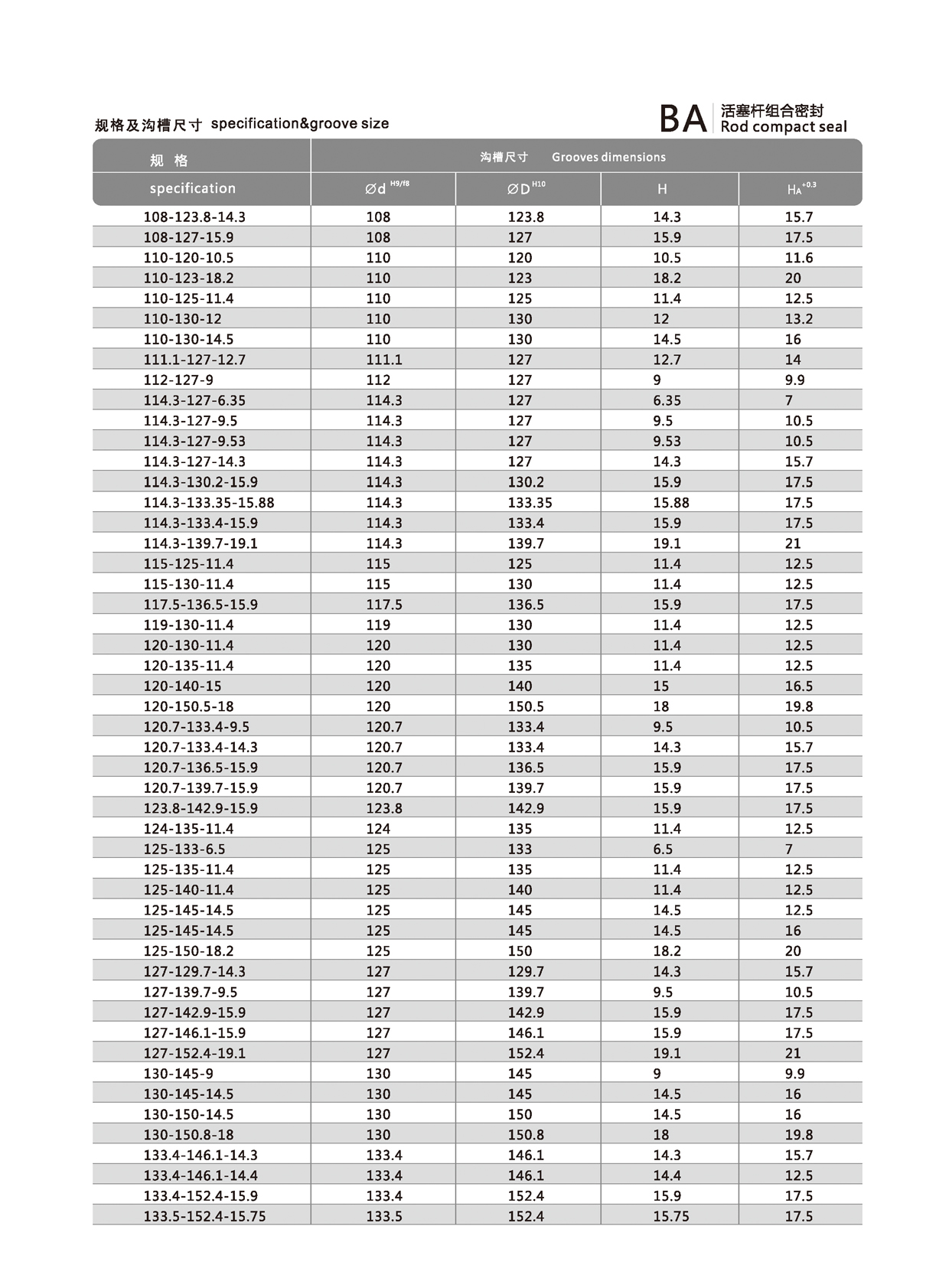 规格及沟槽尺寸 specification&groove size

BA 活塞杆组合密封 Rod compact seal

| 规 格 specification | 沟槽尺寸 Grooves dimensions $\varnothing d^{H9/f8}$ | $\varnothing D^{H10}$ | H | $H_A^{+0.3}$ |
|---|---|---|---|---|
| 108-123.8-14.3 | 108 | 123.8 | 14.3 | 15.7 |
| 108-127-15.9 | 108 | 127 | 15.9 | 17.5 |
| 110-120-10.5 | 110 | 120 | 10.5 | 11.6 |
| 110-123-18.2 | 110 | 123 | 18.2 | 20 |
| 110-125-11.4 | 110 | 125 | 11.4 | 12.5 |
| 110-130-12 | 110 | 130 | 12 | 13.2 |
| 110-130-14.5 | 110 | 130 | 14.5 | 16 |
| 111.1-127-12.7 | 111.1 | 127 | 12.7 | 14 |
| 112-127-9 | 112 | 127 | 9 | 9.9 |
| 114.3-127-6.35 | 114.3 | 127 | 6.35 | 7 |
| 114.3-127-9.5 | 114.3 | 127 | 9.5 | 10.5 |
| 114.3-127-9.53 | 114.3 | 127 | 9.53 | 10.5 |
| 114.3-127-14.3 | 114.3 | 127 | 14.3 | 15.7 |
| 114.3-130.2-15.9 | 114.3 | 130.2 | 15.9 | 17.5 |
| 114.3-133.35-15.88 | 114.3 | 133.35 | 15.88 | 17.5 |
| 114.3-133.4-15.9 | 114.3 | 133.4 | 15.9 | 17.5 |
| 114.3-139.7-19.1 | 114.3 | 139.7 | 19.1 | 21 |
| 115-125-11.4 | 115 | 125 | 11.4 | 12.5 |
| 115-130-11.4 | 115 | 130 | 11.4 | 12.5 |
| 117.5-136.5-15.9 | 117.5 | 136.5 | 15.9 | 17.5 |
| 119-130-11.4 | 119 | 130 | 11.4 | 12.5 |
| 120-130-11.4 | 120 | 130 | 11.4 | 12.5 |
| 120-135-11.4 | 120 | 135 | 11.4 | 12.5 |
| 120-140-15 | 120 | 140 | 15 | 16.5 |
| 120-150.5-18 | 120 | 150.5 | 18 | 19.8 |
| 120.7-133.4-9.5 | 120.7 | 133.4 | 9.5 | 10.5 |
| 120.7-133.4-14.3 | 120.7 | 133.4 | 14.3 | 15.7 |
| 120.7-136.5-15.9 | 120.7 | 136.5 | 15.9 | 17.5 |
| 120.7-139.7-15.9 | 120.7 | 139.7 | 15.9 | 17.5 |
| 123.8-142.9-15.9 | 123.8 | 142.9 | 15.9 | 17.5 |
| 124-135-11.4 | 124 | 135 | 11.4 | 12.5 |
| 125-133-6.5 | 125 | 133 | 6.5 | 7 |
| 125-135-11.4 | 125 | 135 | 11.4 | 12.5 |
| 125-140-11.4 | 125 | 140 | 11.4 | 12.5 |
| 125-145-14.5 | 125 | 145 | 14.5 | 12.5 |
| 125-145-14.5 | 125 | 145 | 14.5 | 16 |
| 125-150-18.2 | 125 | 150 | 18.2 | 20 |
| 127-129.7-14.3 | 127 | 129.7 | 14.3 | 15.7 |
| 127-139.7-9.5 | 127 | 139.7 | 9.5 | 10.5 |
| 127-142.9-15.9 | 127 | 142.9 | 15.9 | 17.5 |
| 127-146.1-15.9 | 127 | 146.1 | 15.9 | 17.5 |
| 127-152.4-19.1 | 127 | 152.4 | 19.1 | 21 |
| 130-145-9 | 130 | 145 | 9 | 9.9 |
| 130-145-14.5 | 130 | 145 | 14.5 | 16 |
| 130-150-14.5 | 130 | 150 | 14.5 | 16 |
| 130-150.8-18 | 130 | 150.8 | 18 | 19.8 |
| 133.4-146.1-14.3 | 133.4 | 146.1 | 14.3 | 15.7 |
| 133.4-146.1-14.4 | 133.4 | 146.1 | 14.4 | 12.5 |
| 133.4-152.4-15.9 | 133.4 | 152.4 | 15.9 | 17.5 |
| 133.5-152.4-15.75 | 133.5 | 152.4 | 15.75 | 17.5 |